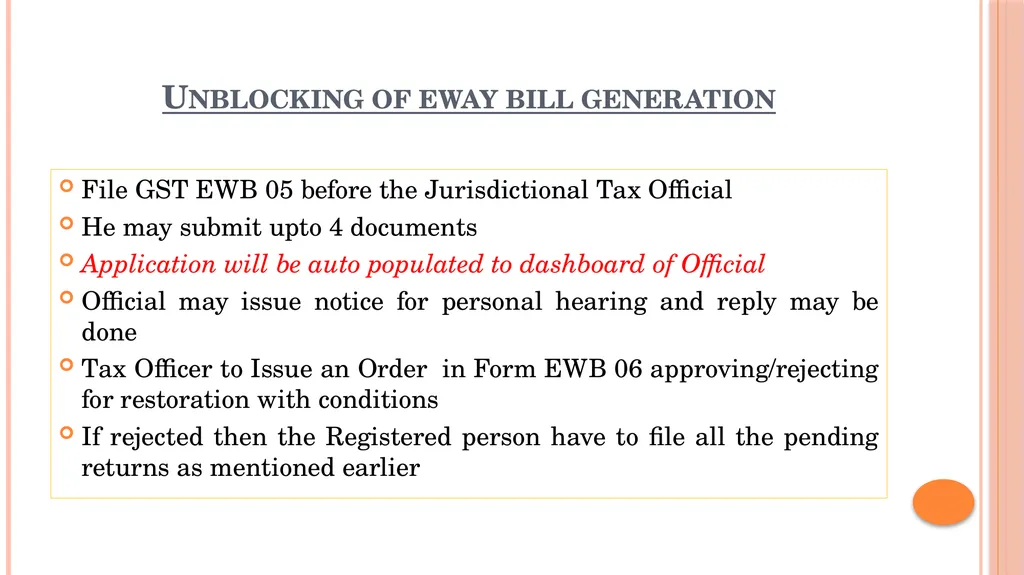 UNBLOCKING OF EWAY BILL GENERATION

File GST EWB 05 before the Jurisdictional Tax Official

He may submit upto 4 documents

Application will be auto populated to dashboard of Official

Official may issue notice for personal hearing and reply may be done

Tax Officer to Issue an Order in Form EWB 06 approving/rejecting for restoration with conditions

If rejected then the Registered person have to file all the pending returns as mentioned earlier